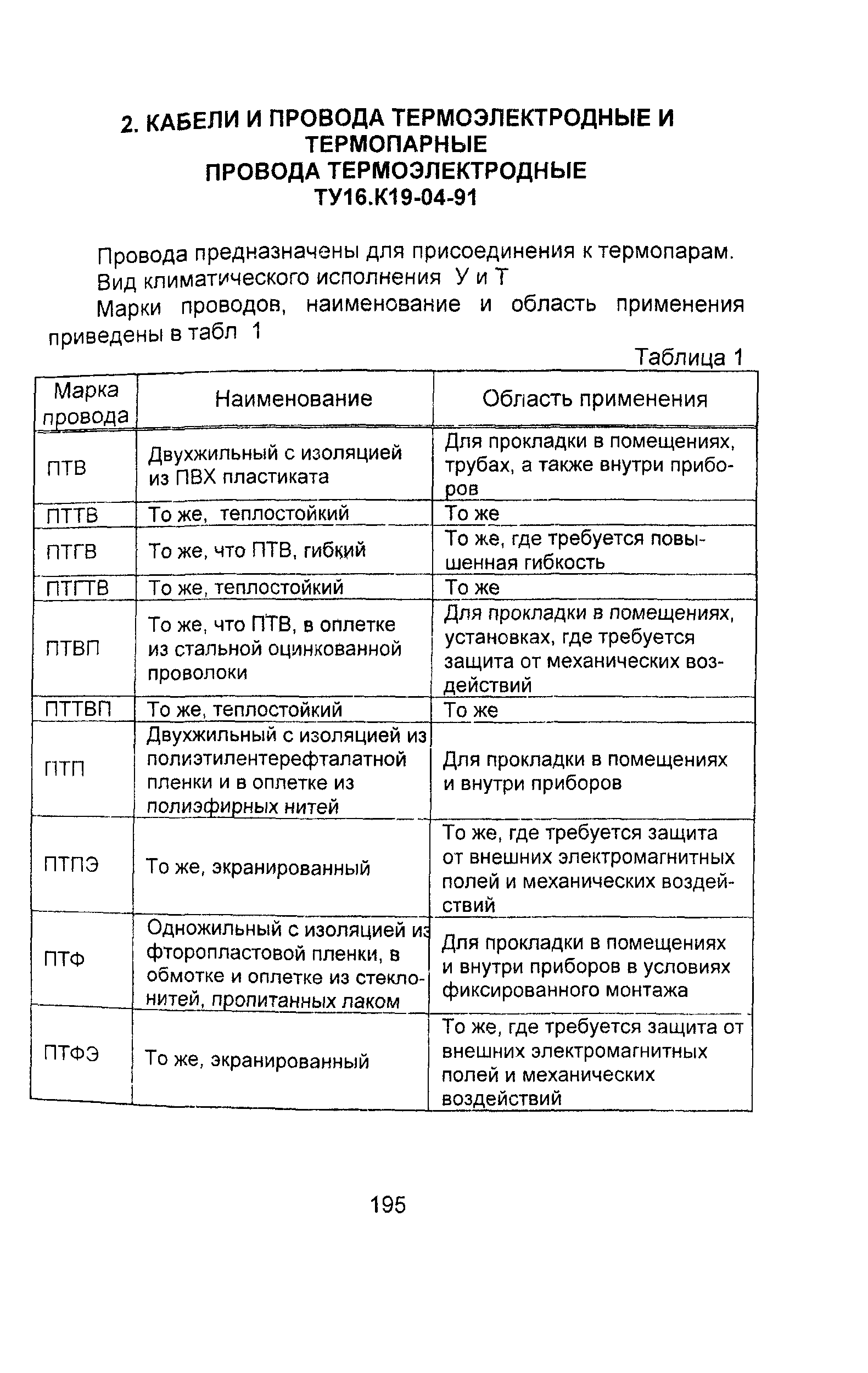 2. КАБЕЛИ И ПРОВОДА ТЕРМОЭЛЕКТРОДНЫЕ И ТЕРМОПАРНЫЕ
ПРОВОДА ТЕРМОЭЛЕКТРОДНЫЕ
ТУ16.К19-04-91

Провода предназначены для присоединения к термопарам.
Вид климатического исполнения У и Т
Марки проводов, наименование и область применения приведены в табл 1

Таблица 1

| Марка провода | Наименование | Область применения |
|---|---|---|
| ПТВ | Двухжильный с изоляцией из ПВХ пластиката | Для прокладки в помещениях, трубах, а также внутри приборов |
| ПТТВ | То же, теплостойкий | То же |
| ПТГВ | То же, что ПТВ, гибкий | То же, где требуется повышенная гибкость |
| ПТГТВ | То же, теплостойкий | То же |
| ПТВП | То же, что ПТВ, в оплетке из стальной оцинкованной проволоки | Для прокладки в помещениях, установках, где требуется защита от механических воздействий |
| ПТТВП | То же, теплостойкий | То же |
| ПТП | Двухжильный с изоляцией из полиэтилентерефталатной пленки и в оплетке из полиэфирных нитей | Для прокладки в помещениях и внутри приборов |
| ПТПЭ | То же, экранированный | То же, где требуется защита от внешних электромагнитных полей и механических воздействий |
| ПТФ | Одножильный с изоляцией из фторопластовой пленки, в обмотке и оплетке из стеклонитей, пропитанных лаком | Для прокладки в помещениях и внутри приборов в условиях фиксированного монтажа |
| ПТФЭ | То же, экранированный | То же, где требуется защита от внешних электромагнитных полей и механических воздействий |

195